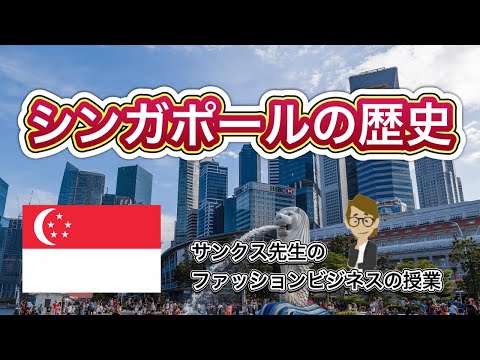 シンガポールの歴史

HSBC

サンクス先生の
ファッションビジネスの授業